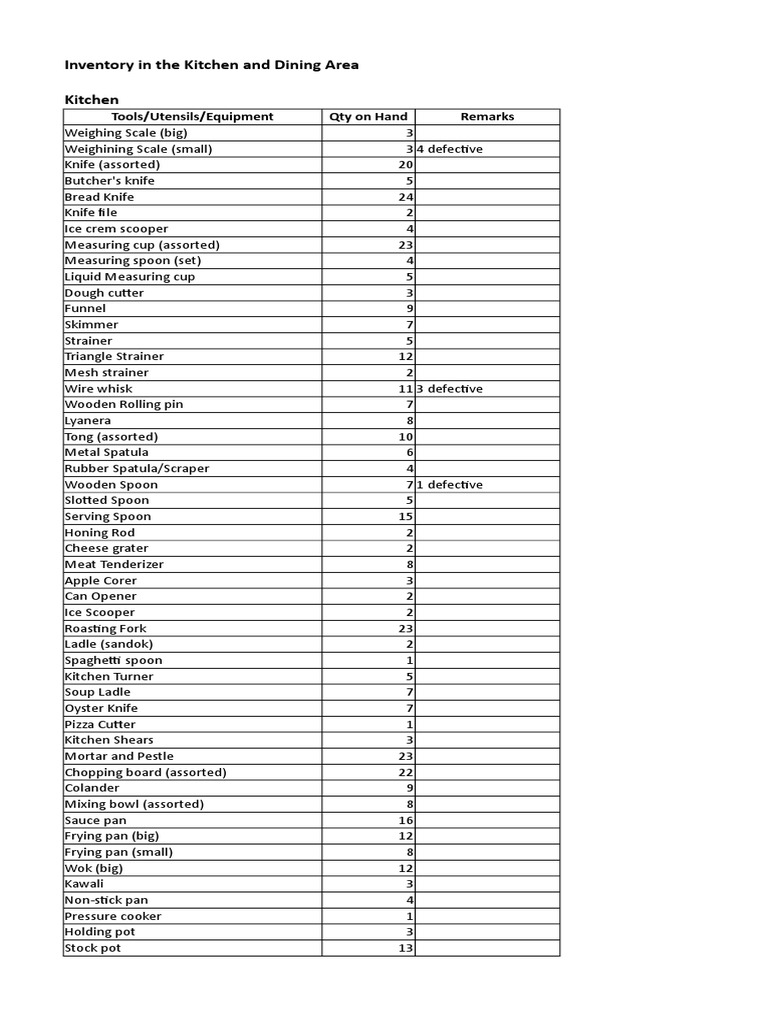 Inventory in the Kitchen and Dining Area

Kitchen

| Tools/Utensils/Equipment | Qty on Hand | Remarks |
|---|---|---|
| Weighing Scale (big) | 3 | |
| Weighining Scale (small) | 3 | 4 defective |
| Knife (assorted) | 20 | |
| Butcher's knife | 5 | |
| Bread Knife | 24 | |
| Knife file | 2 | |
| Ice crem scooper | 4 | |
| Measuring cup (assorted) | 23 | |
| Measuring spoon (set) | 4 | |
| Liquid Measuring cup | 5 | |
| Dough cutter | 3 | |
| Funnel | 9 | |
| Skimmer | 7 | |
| Strainer | 5 | |
| Triangle Strainer | 12 | |
| Mesh strainer | 2 | |
| Wire whisk | 11 | 3 defective |
| Wooden Rolling pin | 7 | |
| Lyanera | 8 | |
| Tong (assorted) | 10 | |
| Metal Spatula | 6 | |
| Rubber Spatula/Scraper | 4 | |
| Wooden Spoon | 7 | 1 defective |
| Slotted Spoon | 5 | |
| Serving Spoon | 15 | |
| Honing Rod | 2 | |
| Cheese grater | 2 | |
| Meat Tenderizer | 8 | |
| Apple Corer | 3 | |
| Can Opener | 2 | |
| Ice Scooper | 2 | |
| Roasting Fork | 23 | |
| Ladle (sandok) | 2 | |
| Spaghetti spoon | 1 | |
| Kitchen Turner | 5 | |
| Soup Ladle | 7 | |
| Oyster Knife | 7 | |
| Pizza Cutter | 1 | |
| Kitchen Shears | 3 | |
| Mortar and Pestle | 23 | |
| Chopping board (assorted) | 22 | |
| Colander | 9 | |
| Mixing bowl (assorted) | 8 | |
| Sauce pan | 16 | |
| Frying pan (big) | 12 | |
| Frying pan (small) | 8 | |
| Wok (big) | 12 | |
| Kawali | 3 | |
| Non-stick pan | 4 | |
| Pressure cooker | 1 | |
| Holding pot | 3 | |
| Stock pot | 13 | |